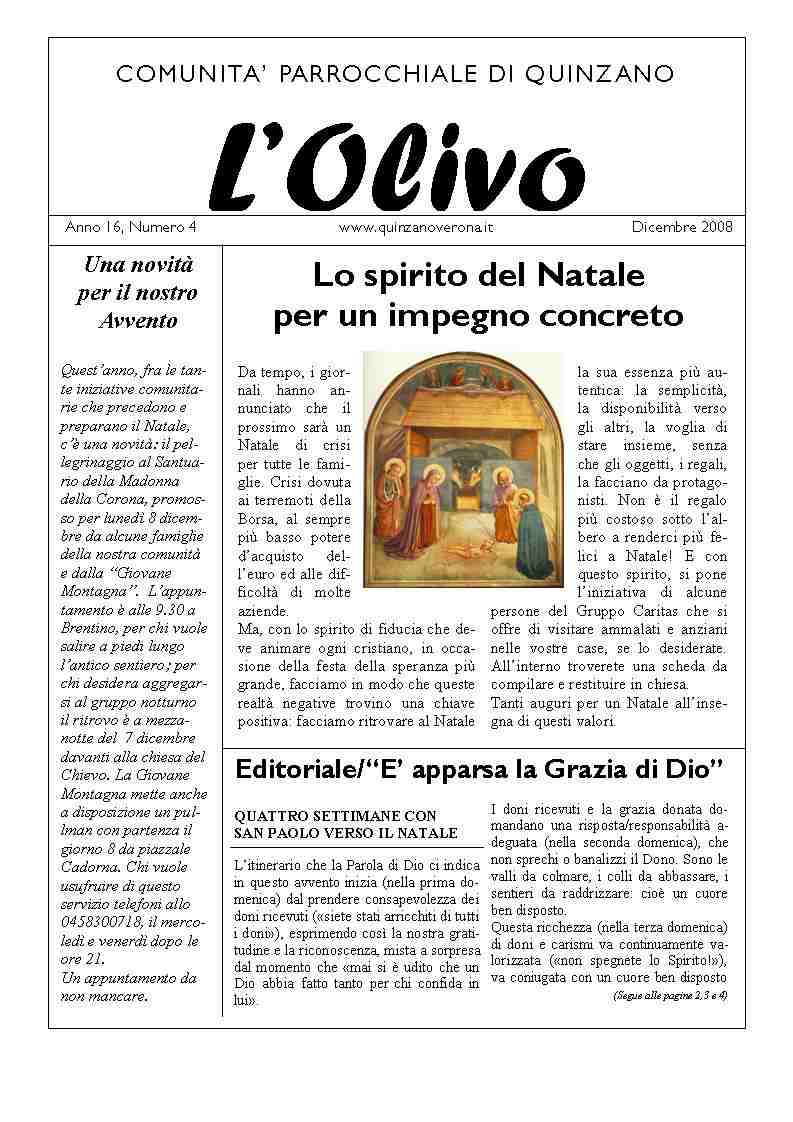 COMUNITA' PARROCCHIALE DI QUINZANO

L'Olivo

Anno 16, Numero 4

www.quinzanoverona.it

Dicembre 2008

Una novità per il nostro Avvento

Quest'anno, fra le tante iniziative comunitarie che precedono e preparano il Natale, c'è una novità: il pellegrinaggio al Santuario della Madonna della Corona, promosso per lunedì 8 dicembre da alcune famiglie della nostra comunità e dalla "Giovane Montagna". L'appuntamento è alle 9.30 a Brentino, per chi vuole salire a piedi lungo l'antico sentiero; per chi desidera aggregarsi al gruppo notturno il ritrovo è a mezzanotte del 7 dicembre davanti alla chiesa del Chievo. La Giovane Montagna mette anche a disposizione un pullman con partenza il giorno 8 da piazzale Cadorna. Chi vuole usufruire di questo servizio telefoni allo 0458300718, il mercoledì e venerdì dopo le ore 21.
Un appuntamento da non mancare.

Lo spirito del Natale per un impegno concreto

Da tempo, i giornali hanno annunciato che il prossimo sarà un Natale di crisi per tutte le famiglie. Crisi dovuta ai terremoti della Borsa, al sempre più basso potere d'acquisto dell'euro ed alle difficoltà di molte aziende.
Ma, con lo spirito di fiducia che deve animare ogni cristiano, in occasione della festa della speranza più grande, facciamo in modo che queste realtà negative trovino una chiave positiva: facciamo ritrovare al Natale la sua essenza più autentica: la semplicità, la disponibilità verso gli altri, la voglia di stare insieme, senza che gli oggetti, i regali, la facciano da protagonisti. Non è il regalo più costoso sotto l'albero a renderci più felici a Natale! E con questo spirito, si pone l'iniziativa di alcune persone del Gruppo Caritas che si offre di visitare ammalati e anziani nelle vostre case, se lo desiderate. All'interno troverete una scheda da compilare e restituire in chiesa.
Tanti auguri per un Natale all'insegna di questi valori.

Editoriale/"E' apparsa la Grazia di Dio"

QUATTRO SETTIMANE CON SAN PAOLO VERSO IL NATALE

L'itinerario che la Parola di Dio ci indica in questo avvento inizia (nella prima domenica) dal prendere consapevolezza dei doni ricevuti («siete stati arricchiti di tutti i doni»), esprimendo così la nostra gratitudine e la riconoscenza, mista a sorpresa dal momento che «mai si è udito che un Dio abbia fatto tanto per chi confida in lui».

I doni ricevuti e la grazia donata domandano una risposta/responsabilità adeguata (nella seconda domenica), che non sprechi o banalizzi il Dono. Sono le valli da colmare, i colli da abbassare, i sentieri da raddrizzare: cioè un cuore ben disposto.
Questa ricchezza (nella terza domenica) di doni e carismi va continuamente valorizzata («non spegnete lo Spirito!»), va coniugata con un cuore ben disposto

(Segue alle pagine 2,3 e 4)